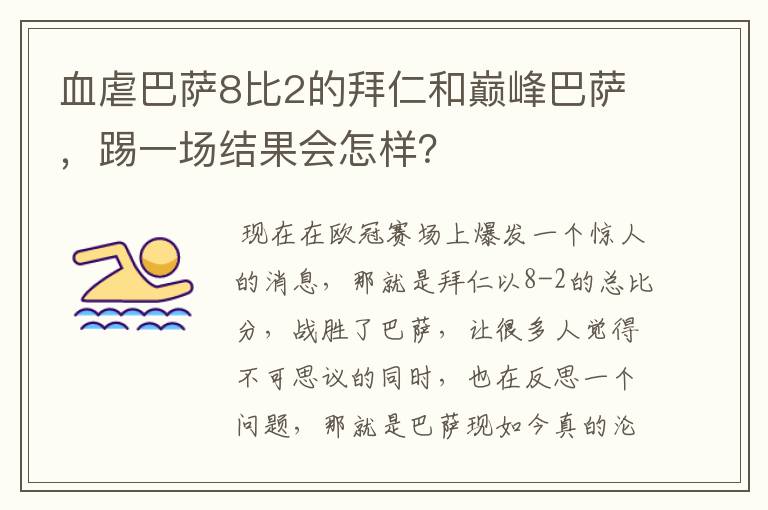 血虐巴萨8比2的拜仁和巅峰巴萨，踢一场结果会怎样?

现在在欧冠赛场上爆发一个惊人的消息，那就是拜仁以8-2的总比分，战胜了巴萨，让很多人觉得不可思议的同时，也在反思一个问题，那就是巴萨现如今真的沦